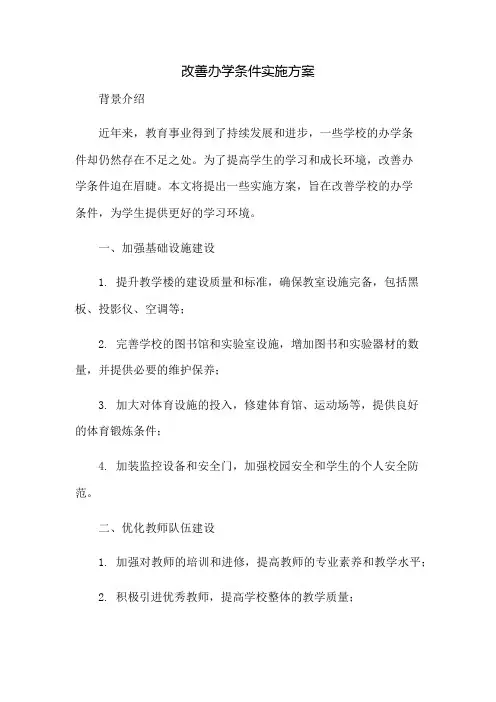 改善办学条件实施方案

背景介绍

近年来，教育事业得到了持续发展和进步，一些学校的办学条件却仍然存在不足之处。为了提高学生的学习和成长环境，改善办学条件迫在眉睫。本文将提出一些实施方案，旨在改善学校的办学条件，为学生提供更好的学习环境。

一、加强基础设施建设

1. 提升教学楼的建设质量和标准，确保教室设施完备，包括黑板、投影仪、空调等；

2. 完善学校的图书馆和实验室设施，增加图书和实验器材的数量，并提供必要的维护保养；

3. 加大对体育设施的投入，修建体育馆、运动场等，提供良好的体育锻炼条件；

4. 加装监控设备和安全门，加强校园安全和学生的个人安全防范。

二、优化教师队伍建设

1. 加强对教师的培训和进修，提高教师的专业素养和教学水平；

2. 积极引进优秀教师，提高学校整体的教学质量；